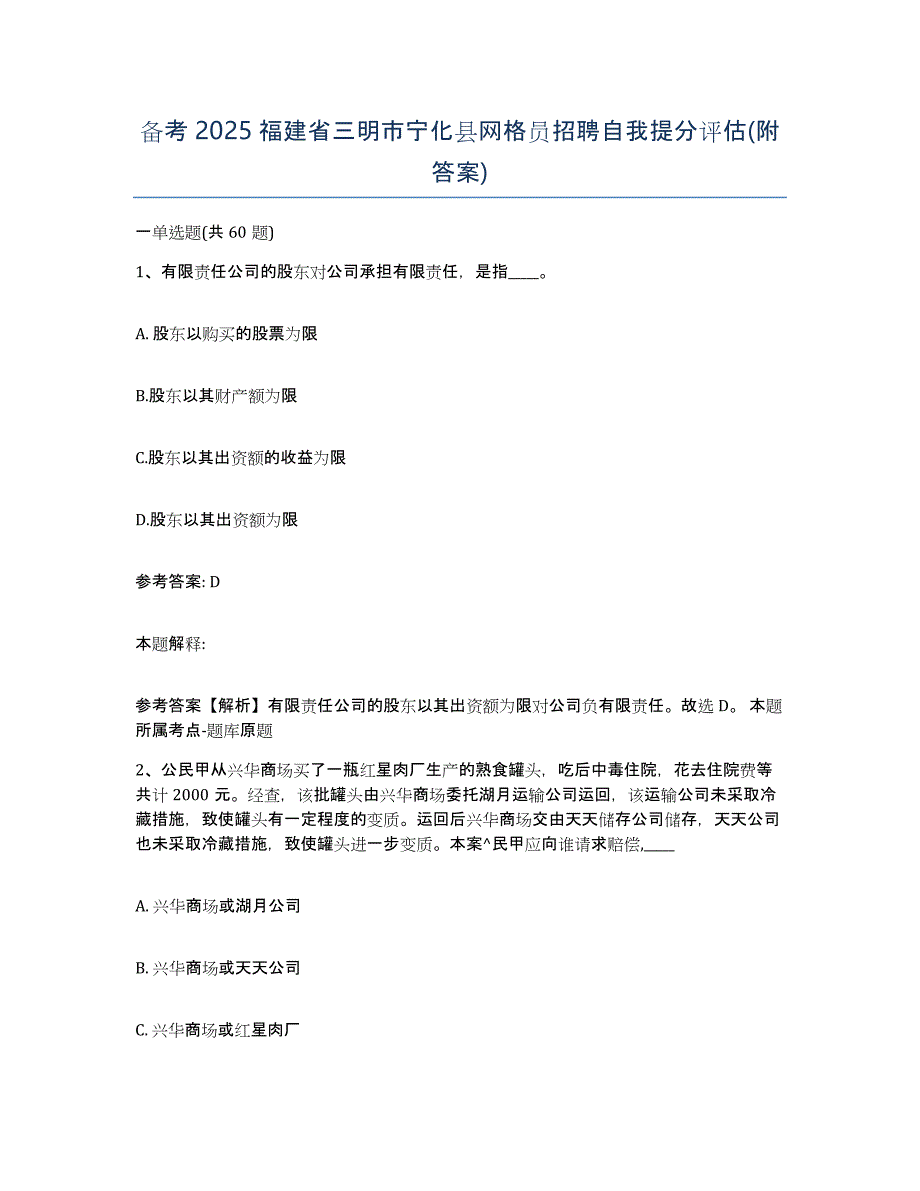 备考 2025 福建省三明市宁化县网格员招聘自我提分评估(附答案)

一单选题(共 60 题)

1、有限责任公司的股东对公司承担有限责任，是指____。

A. 股东以购买的股票为限

B.股东以其财产额为限

C.股东以其出资额的收益为限

D.股东以其出资额为限

参考答案: D

本题解释:

参考答案【解析】有限责任公司的股东以其出资额为限对公司负有限责任。故选 D。 本题所属考点-题库原题

2、公民甲从兴华商场买了一瓶红星肉厂生产的熟食罐头，吃后中毒住院，花去住院费等共计 2000 元。经查，该批罐头由兴华商场委托湖月运输公司运回，该运输公司未采取冷藏措施，致使罐头有一定程度的变质。运回后兴华商场交由天天储存公司储存，天天公司也未采取冷藏措施，致使罐头进一步变质。本案^民甲应向谁请求赔偿,____

A. 兴华商场或湖月公司

B. 兴华商场或天天公司

C. 兴华商场或红星肉厂